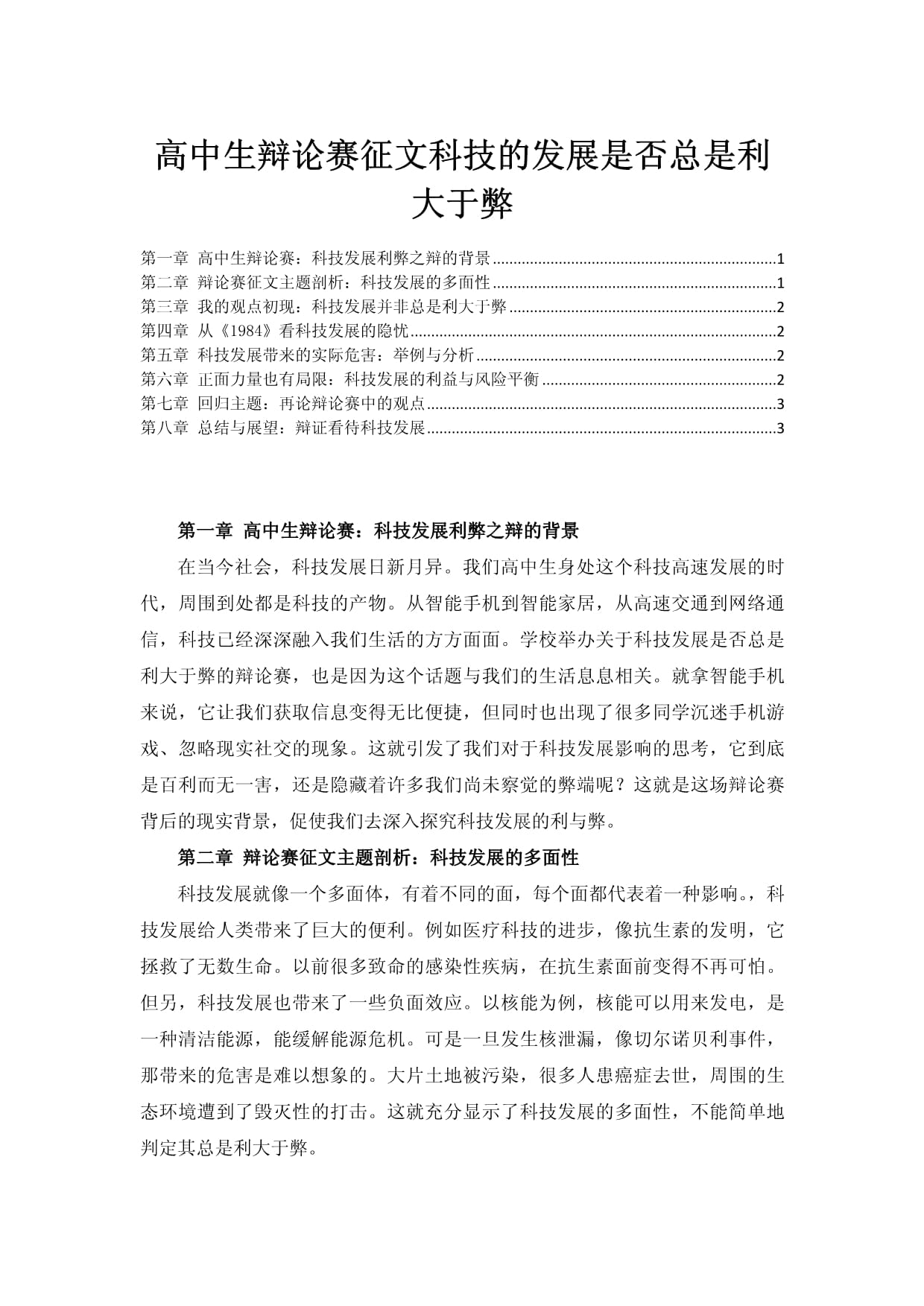 高中生辩论赛征文科技的发展是否总是利大于弊

第一章 高中生辩论赛：科技发展利弊之辩的背景 1
第二章 辩论赛征文主题剖析：科技发展的多面性 1
第三章 我的观点初现：科技发展并非总是利大于弊 2
第四章 从《1984》看科技发展的隐忧 2
第五章 科技发展带来的实际危害：举例与分析 2
第六章 正面力量也有局限：科技发展的利益与风险平衡 2
第七章 回归主题：再论辩论赛中的观点 3
第八章 总结与展望：辩证看待科技发展 3

第一章 高中生辩论赛：科技发展利弊之辩的背景

在当今社会，科技发展日新月异。我们高中生身处这个科技高速发展的时代，周围到处都是科技的产物。从智能手机到智能家居，从高速交通到网络通信，科技已经深深融入我们生活的方方面面。学校举办关于科技发展是否总是利大于弊的辩论赛，也是因为这个话题与我们的生活息息相关。就拿智能手机来说，它让我们获取信息变得无比便捷，但同时也出现了很多同学沉迷手机游戏、忽略现实社交的现象。这就引发了我们对于科技发展影响的思考，它到底是百利而无一害，还是隐藏着许多我们尚未察觉的弊端呢？这就是这场辩论赛背后的现实背景，促使我们去深入探究科技发展的利与弊。

第二章 辩论赛征文主题剖析：科技发展的多面性

科技发展就像一个多面体，有着不同的面，每个面都代表着一种影响。，科技发展给人类带来了巨大的便利。例如医疗科技的进步，像抗生素的发明，它拯救了无数生命。以前很多致命的感染性疾病，在抗生素面前变得不再可怕。但另，科技发展也带来了一些负面效应。以核能为例，核能可以用来发电，是一种清洁能源，能缓解能源危机。可是一旦发生核泄漏，像切尔诺贝利事件，那带来的危害是难以想象的。大片土地被污染，很多人患癌症去世，周围的生态环境遭到了毁灭性的打击。这就充分显示了科技发展的多面性，不能简单地判定其总是利大于弊。